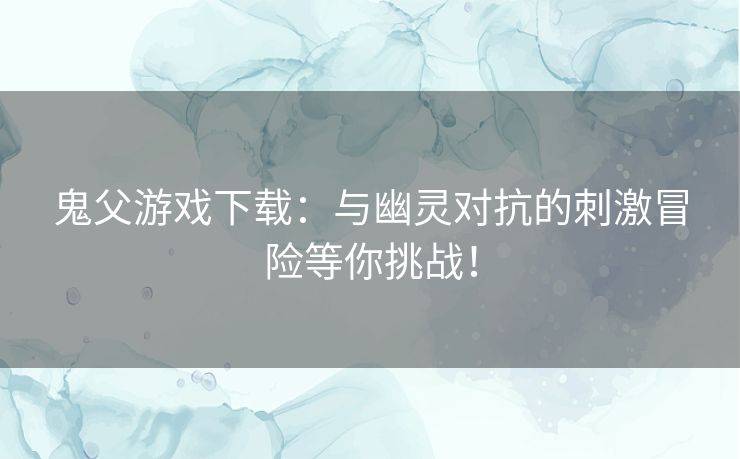 鬼父游戏下载：与幽灵对抗的刺激冒险等你挑战！